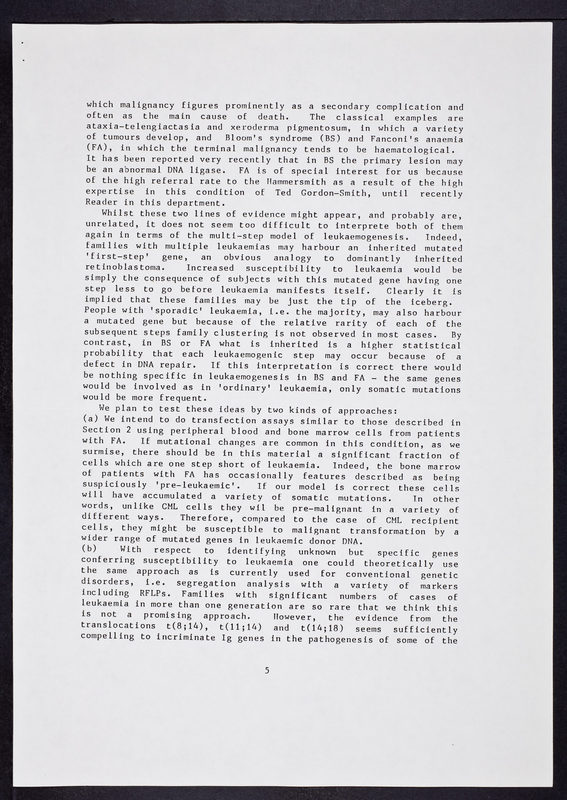 which malignancy figures prominently as a secondary complication and often as the main cause of death. The classical examples are ataxia-telengiactasia and xeroderma pigmentosum, in which a variety of tumours develop, and Bloom's syndrome (BS) and Fanconi's anaemia (FA), in which the terminal malignancy tends to be haematological. It has been reported very recently that in BS the primary lesion may be an abnormal DNA ligase. FA is of special interest for us because of the high referral rate to the Hammersmith as a result of the high expertise in this condition of Ted Gordon-Smith, until recently Reader in this department.

Whilst these two lines of evidence might appear, and probably are, unrelated, it does not seem too difficult to interprete both of them again in terms of the multi-step model of leukaemogenesis. Indeed, families with multiple leukaemias may harbour an inherited mutated 'first-step' gene, an obvious analogy to dominantly inherited retinoblastoma. Increased susceptibility to leukaemia would be simply the consequence of subjects with this mutated gene having one step less to go before leukaemia manifests itself. Clearly it is implied that these families may be just the tip of the iceberg. People with 'sporadic' leukaemia, i.e. the majority, may also harbour a mutated gene but because of the relative rarity of each of the subsequent steps family clustering is not observed in most cases. By contrast, in BS or FA what is inherited is a higher statistical probability that each leukaemogenic step may occur because of a defect in DNA repair. If this interpretation is correct there would be nothing specific in leukaemogenesis in BS and FA - the same genes would be involved as in 'ordinary' leukaemia, only somatic mutations would be more frequent.

We plan to test these ideas by two kinds of approaches:
(a) We intend to do transfection assays similar to those described in Section 2 using peripheral blood and bone marrow cells from patients with FA. If mutational changes are common in this condition, as we surmise, there should be in this material a significant fraction of cells which are one step short of leukaemia. Indeed, the bone marrow of patients with FA has occasionally features described as being suspiciously 'pre-leukaemic'. If our model is correct these cells will have accumulated a variety of somatic mutations. In other words, unlike CML cells they wil be pre-malignant in a variety of different ways. Therefore, compared to the case of CML recipient cells, they might be susceptible to malignant transformation by a wider range of mutated genes in leukaemic donor DNA.
(b) With respect to identifying unknown but specific genes conferring susceptibility to leukaemia one could theoretically use the same approach as is currently used for conventional genetic disorders, i.e. segregation analysis with a variety of markers including RFLPs. Families with significant numbers of cases of leukaemia in more than one generation are so rare that we think this is not a promising approach. However, the evidence from the translocations t(8;14), t(11;14) and t(14;18) seems sufficiently compelling to incriminate Ig genes in the pathogenesis of some of the

5